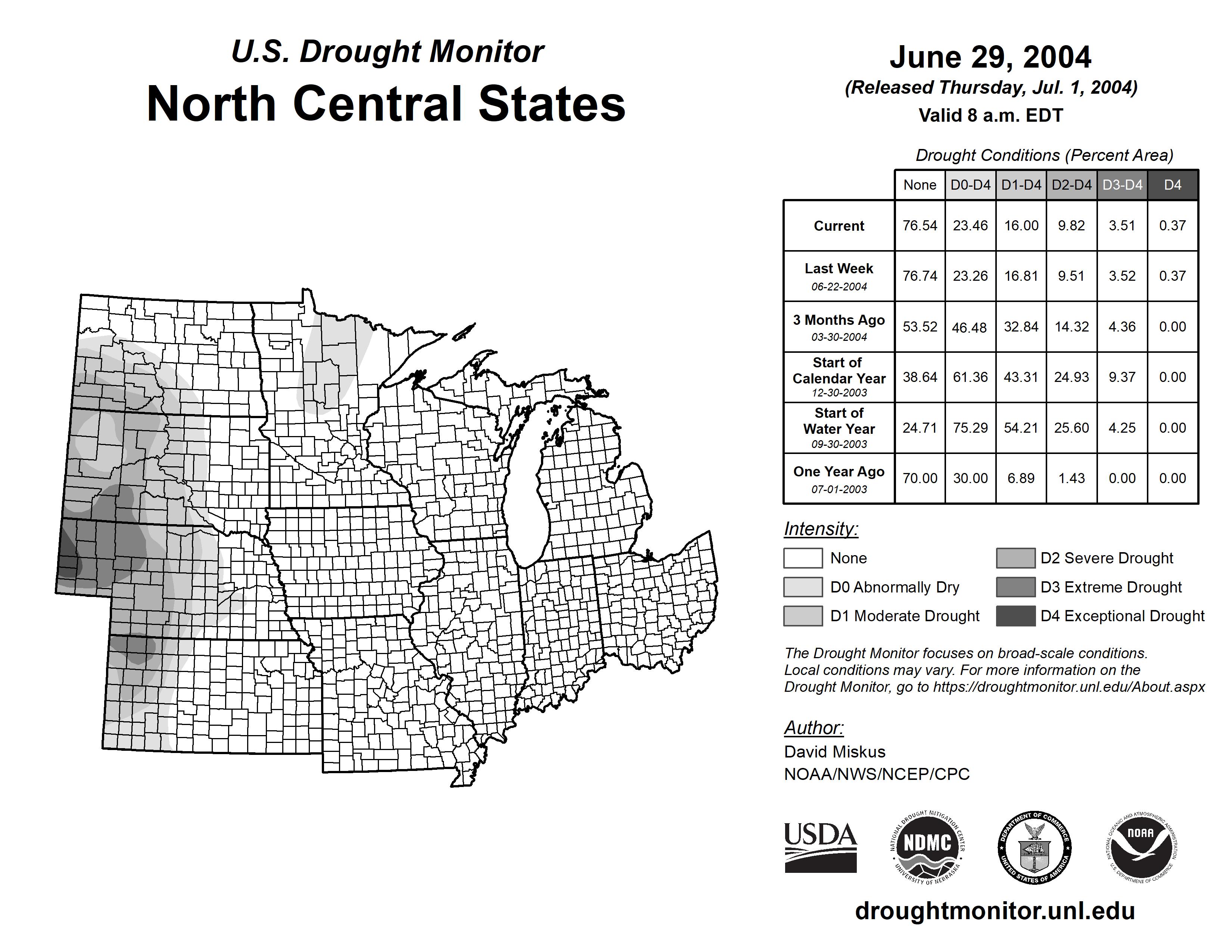 U.S. Drought Monitor
North Central States

June 29, 2004
(Released Thursday, Jul. 1, 2004)
Valid 8 a.m. EDT

Drought Conditions (Percent Area)

| | None | D0-D4 | D1-D4 | D2-D4 | D3-D4 | D4 |
|---|---|---|---|---|---|---|
| Current | 76.54 | 23.46 | 16.00 | 9.82 | 3.51 | 0.37 |
| Last Week 06-22-2004 | 76.74 | 23.26 | 16.81 | 9.51 | 3.52 | 0.37 |
| 3 Months Ago 03-30-2004 | 53.52 | 46.48 | 32.84 | 14.32 | 4.36 | 0.00 |
| Start of Calendar Year 12-30-2003 | 38.64 | 61.36 | 43.31 | 24.93 | 9.37 | 0.00 |
| Start of Water Year 09-30-2003 | 24.71 | 75.29 | 54.21 | 25.60 | 4.25 | 0.00 |
| One Year Ago 07-01-2003 | 70.00 | 30.00 | 6.89 | 1.43 | 0.00 | 0.00 |

Intensity:
None
D0 Abnormally Dry
D1 Moderate Drought
D2 Severe Drought
D3 Extreme Drought
D4 Exceptional Drought

The Drought Monitor focuses on broad-scale conditions. Local conditions may vary. For more information on the Drought Monitor, go to https://droughtmonitor.unl.edu/About.aspx

Author:
David Miskus
NOAA/NWS/NCEP/CPC

USDA
NATIONAL DROUGHT MITIGATION CENTER NDMC UNIVERSITY OF NEBRASKA
DEPARTMENT OF COMMERCE UNITED STATES OF AMERICA
NATIONAL OCEANIC AND ATMOSPHERIC ADMINISTRATION NOAA U.S. DEPARTMENT OF COMMERCE

droughtmonitor.unl.edu